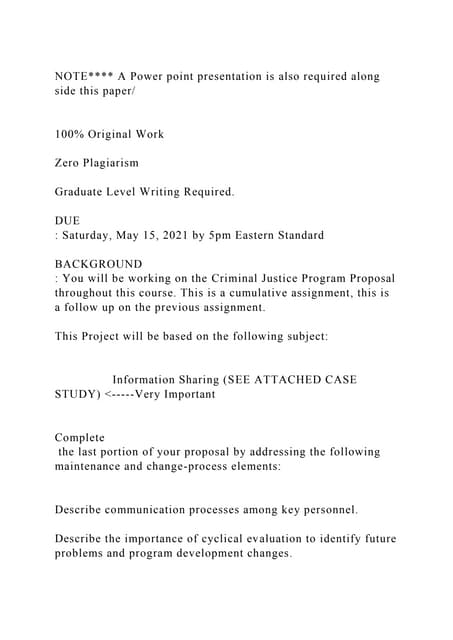 NOTE**** A Power point presentation is also required along side this paper/

100% Original Work

Zero Plagiarism

Graduate Level Writing Required.

DUE
: Saturday, May 15, 2021 by 5pm Eastern Standard

BACKGROUND
: You will be working on the Criminal Justice Program Proposal throughout this course. This is a cumulative assignment, this is a follow up on the previous assignment.

This Project will be based on the following subject:

Information Sharing (SEE ATTACHED CASE STUDY) <-----Very Important

Complete
the last portion of your proposal by addressing the following maintenance and change-process elements:

Describe communication processes among key personnel.

Describe the importance of cyclical evaluation to identify future problems and program development changes.